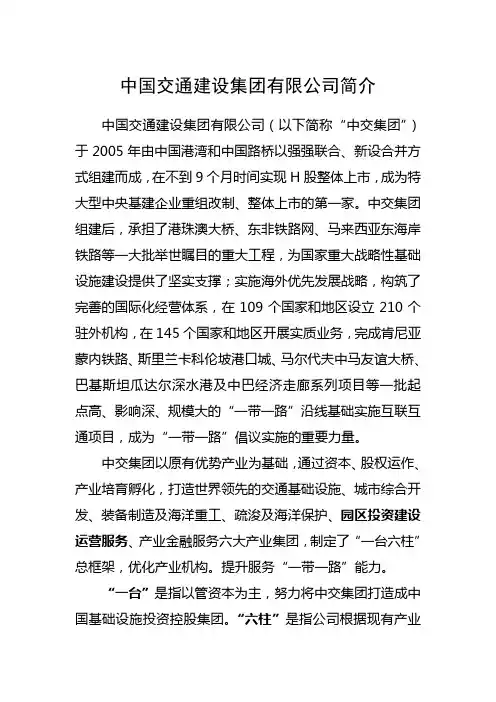 中国交通建设集团有限公司简介

中国交通建设集团有限公司（以下简称“中交集团”）于 2005 年由中国港湾和中国路桥以强强联合、新设合并方式组建而成，在不到 9 个月时间实现 H 股整体上市，成为特大型中央基建企业重组改制、整体上市的第一家。中交集团组建后，承担了港珠澳大桥、东非铁路网、马来西亚东海岸铁路等一大批举世瞩目的重大工程，为国家重大战略性基础设施建设提供了坚实支撑；实施海外优先发展战略，构筑了完善的国际化经营体系，在 109 个国家和地区设立 210 个驻外机构，在 145 个国家和地区开展实质业务，完成肯尼亚蒙内铁路、斯里兰卡科伦坡港口城、马尔代夫中马友谊大桥、巴基斯坦瓜达尔深水港及中巴经济走廊系列项目等一批起点高、影响深、规模大的“一带一路”沿线基础实施互联互通项目，成为“一带一路”倡议实施的重要力量。

中交集团以原有优势产业为基础，通过资本、股权运作、产业培育孵化，打造世界领先的交通基础设施、城市综合开发、装备制造及海洋重工、疏浚及海洋保护、园区投资建设运营服务、产业金融服务六大产业集团，制定了“一台六柱”总框架，优化产业机构。提升服务“一带一路”能力。

“一台”是指以管资本为主，努力将中交集团打造成中国基础设施投资控股集团。“六柱”是指公司根据现有产业